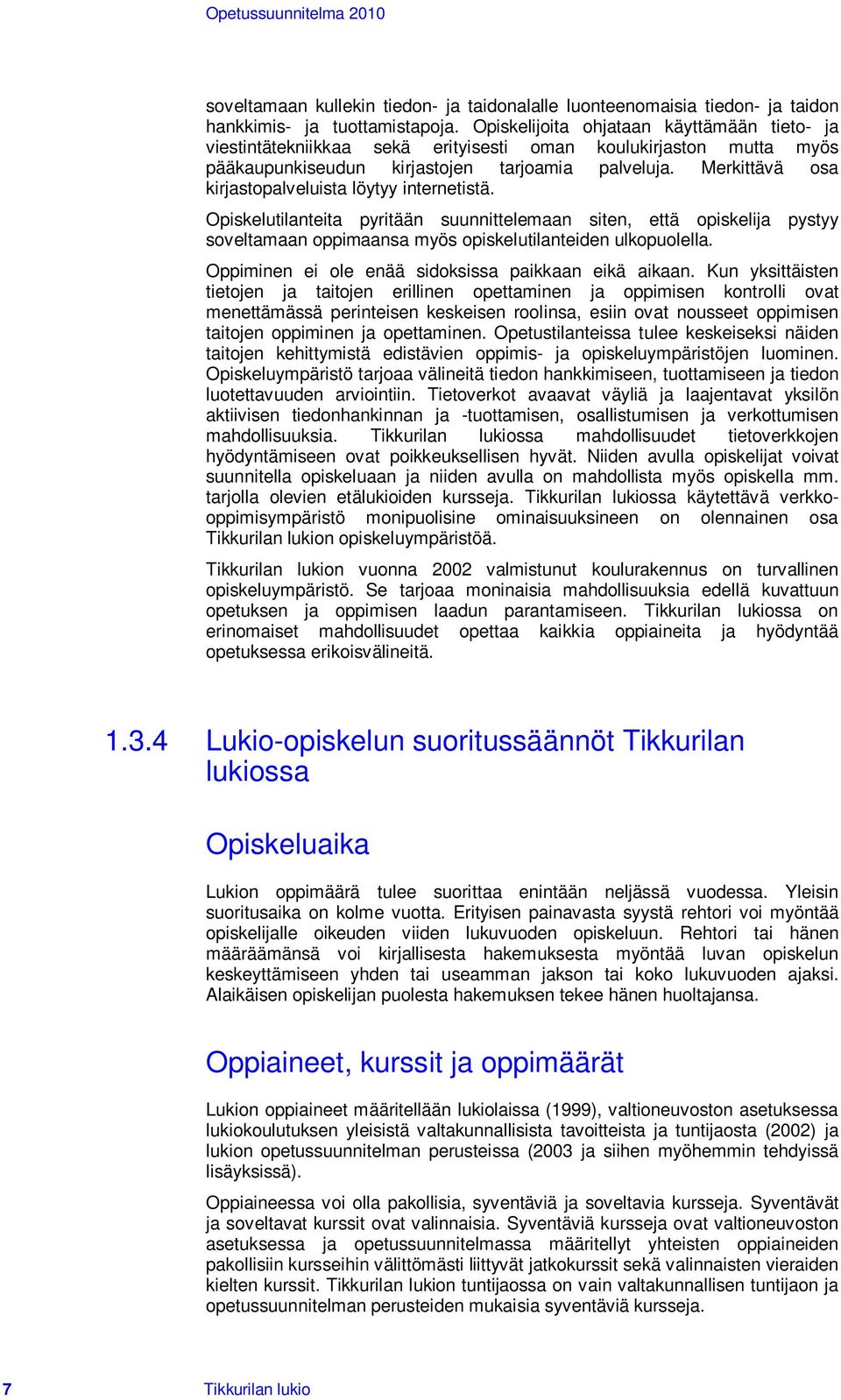 Opetussuunnitelma 2010

soveltamaan kullekin tiedon- ja taidonalalle luonteenomaisia tiedon- ja taidon hankkimis- ja tuottamistapoja. Opiskelijoita ohjataan käyttämään tieto- ja viestintätekniikkaa sekä erityisesti oman koulukirjaston mutta myös pääkaupunkiseudun kirjastojen tarjoamia palveluja. Merkittävä osa kirjastopalveluista löytyy internetistä.

Opiskelutilanteita pyritään suunnittelemaan siten, että opiskelija pystyy soveltamaan oppimaansa myös opiskelutilanteiden ulkopuolella.

Oppiminen ei ole enää sidoksissa paikkaan eikä aikaan. Kun yksittäisten tietojen ja taitojen erillinen opettaminen ja oppimisen kontrolli ovat menettämässä perinteisen keskeisen roolinsa, esiin ovat nousseet oppimisen taitojen oppiminen ja opettaminen. Opetustilanteissa tulee keskeiseksi näiden taitojen kehittymistä edistävien oppimis- ja opiskeluympäristöjen luominen. Opiskeluympäristö tarjoaa välineitä tiedon hankkimiseen, tuottamiseen ja tiedon luotettavuuden arviointiin. Tietoverkot avaavat väyliä ja laajentavat yksilön aktiivisen tiedonhankinnan ja -tuottamisen, osallistumisen ja verkottumisen mahdollisuuksia. Tikkurilan lukiossa mahdollisuudet tietoverkkojen hyödyntämiseen ovat poikkeuksellisen hyvät. Niiden avulla opiskelijat voivat suunnitella opiskeluaan ja niiden avulla on mahdollista myös opiskella mm. tarjolla olevien etälukioiden kursseja. Tikkurilan lukiossa käytettävä verkko-oppimisympäristö monipuolisine ominaisuuksineen on olennainen osa Tikkurilan lukion opiskeluympäristöä.

Tikkurilan lukion vuonna 2002 valmistunut koulurakennus on turvallinen opiskeluympäristö. Se tarjoaa moninaisia mahdollisuuksia edellä kuvattuun opetuksen ja oppimisen laadun parantamiseen. Tikkurilan lukiossa on erinomaiset mahdollisuudet opettaa kaikkia oppiaineita ja hyödyntää opetuksessa erikoisvälineitä.

1.3.4 Lukio-opiskelun suoritussäännöt Tikkurilan lukiossa

Opiskeluaika

Lukion oppimäärä tulee suorittaa enintään neljässä vuodessa. Yleisin suoritusaika on kolme vuotta. Erityisen painavasta syystä rehtori voi myöntää opiskelijalle oikeuden viiden lukuvuoden opiskeluun. Rehtori tai hänen määräämänsä voi kirjallisesta hakemuksesta myöntää luvan opiskelun keskeyttämiseen yhden tai useamman jakson tai koko lukuvuoden ajaksi. Alaikäisen opiskelijan puolesta hakemuksen tekee hänen huoltajansa.

Oppiaineet, kurssit ja oppimäärät

Lukion oppiaineet määritellään lukiolaissa (1999), valtioneuvoston asetuksessa lukiokoulutuksen yleisistä valtakunnallisista tavoitteista ja tuntijaosta (2002) ja lukion opetussuunnitelman perusteissa (2003 ja siihen myöhemmin tehdyissä lisäyksissä).

Oppiaineessa voi olla pakollisia, syventäviä ja soveltavia kursseja. Syventävät ja soveltavat kurssit ovat valinnaisia. Syventäviä kursseja ovat valtioneuvoston asetuksessa ja opetussuunnitelmassa määritellyt yhteisten oppiaineiden pakollisiin kursseihin välittömästi liittyvät jatkokurssit sekä valinnaisten vieraiden kielten kurssit. Tikkurilan lukion tuntijaossa on vain valtakunnallisen tuntijaon ja opetussuunnitelman perusteiden mukaisia syventäviä kursseja.

7 Tikkurilan lukio